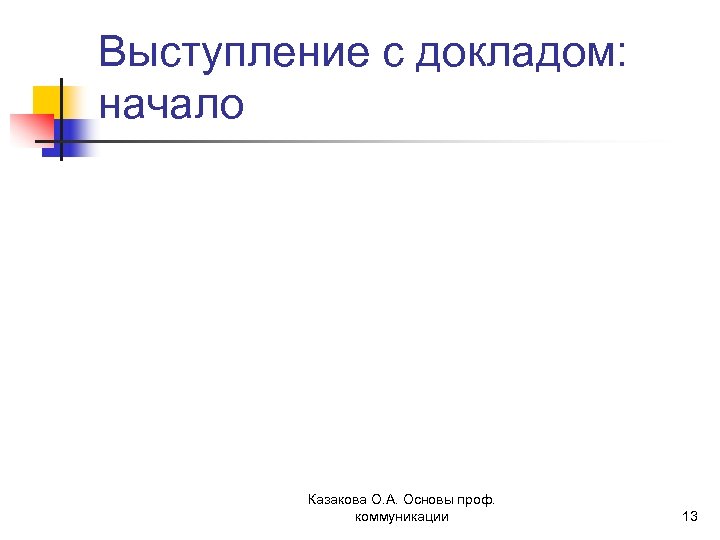 Выступление с докладом: начало

Казакова О.А. Основы проф. коммуникации

13